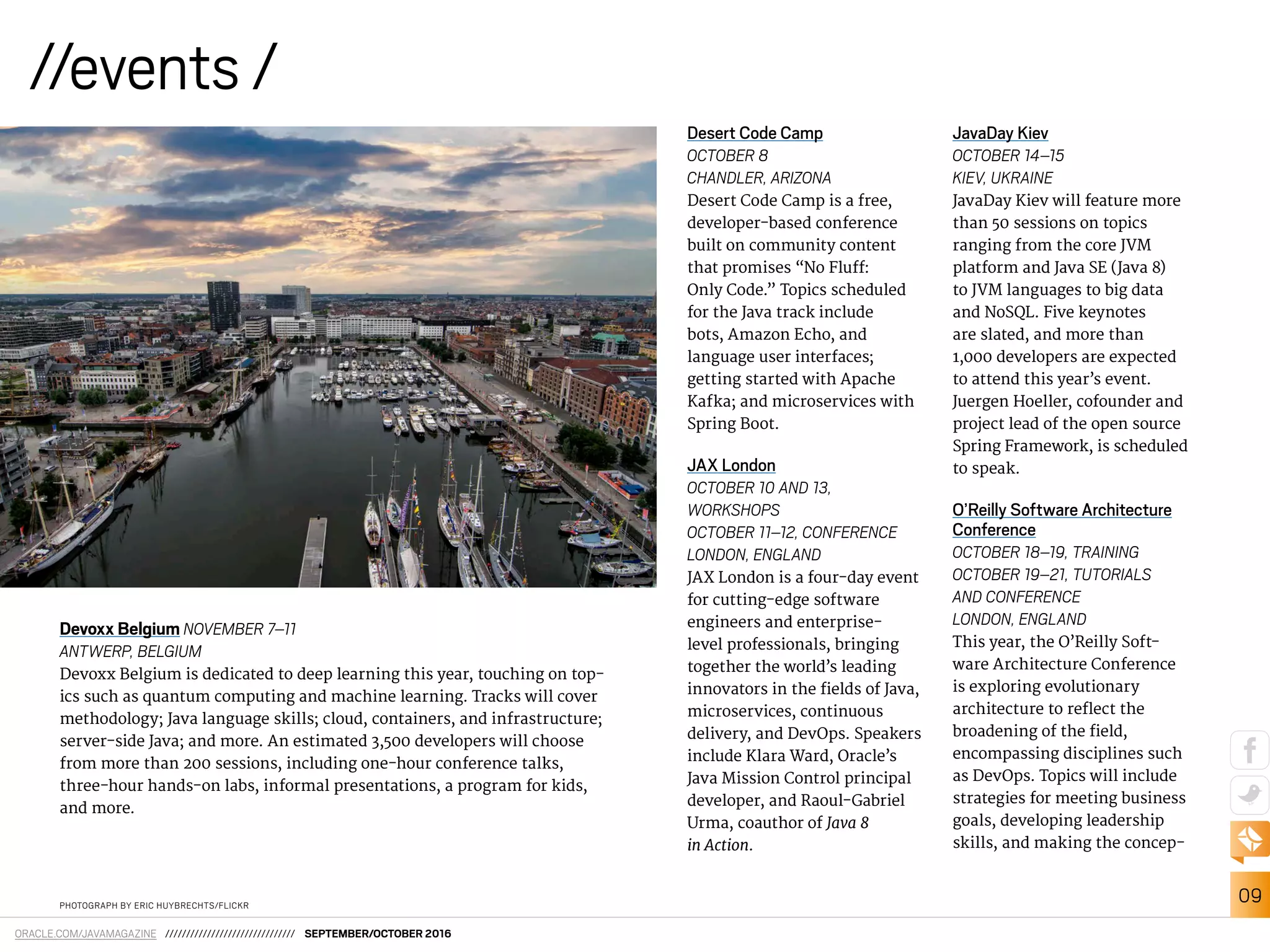 //events /

Devoxx Belgium NOVEMBER 7–11
ANTWERP, BELGIUM
Devoxx Belgium is dedicated to deep learning this year, touching on topics such as quantum computing and machine learning. Tracks will cover methodology; Java language skills; cloud, containers, and infrastructure; server-side Java; and more. An estimated 3,500 developers will choose from more than 200 sessions, including one-hour conference talks, three-hour hands-on labs, informal presentations, a program for kids, and more.

PHOTOGRAPH BY ERIC HUYBRECHTS/FLICKR

Desert Code Camp
OCTOBER 8
CHANDLER, ARIZONA
Desert Code Camp is a free, developer-based conference built on community content that promises “No Fluff: Only Code.” Topics scheduled for the Java track include bots, Amazon Echo, and language user interfaces; getting started with Apache Kafka; and microservices with Spring Boot.

JAX London
OCTOBER 10 AND 13, WORKSHOPS
OCTOBER 11–12, CONFERENCE
LONDON, ENGLAND
JAX London is a four-day event for cutting-edge software engineers and enterprise-level professionals, bringing together the world’s leading innovators in the fields of Java, microservices, continuous delivery, and DevOps. Speakers include Klara Ward, Oracle’s Java Mission Control principal developer, and Raoul-Gabriel Urma, coauthor of Java 8 in Action.

JavaDay Kiev
OCTOBER 14–15
KIEV, UKRAINE
JavaDay Kiev will feature more than 50 sessions on topics ranging from the core JVM platform and Java SE (Java 8) to JVM languages to big data and NoSQL. Five keynotes are slated, and more than 1,000 developers are expected to attend this year’s event. Juergen Hoeller, cofounder and project lead of the open source Spring Framework, is scheduled to speak.

O’Reilly Software Architecture Conference
OCTOBER 18–19, TRAINING
OCTOBER 19–21, TUTORIALS AND CONFERENCE
LONDON, ENGLAND
This year, the O’Reilly Software Architecture Conference is exploring evolutionary architecture to reflect the broadening of the field, encompassing disciplines such as DevOps. Topics will include strategies for meeting business goals, developing leadership skills, and making the concep-

09

ORACLE.COM/JAVAMAGAZINE ////////////////////////////// SEPTEMBER/OCTOBER 2016